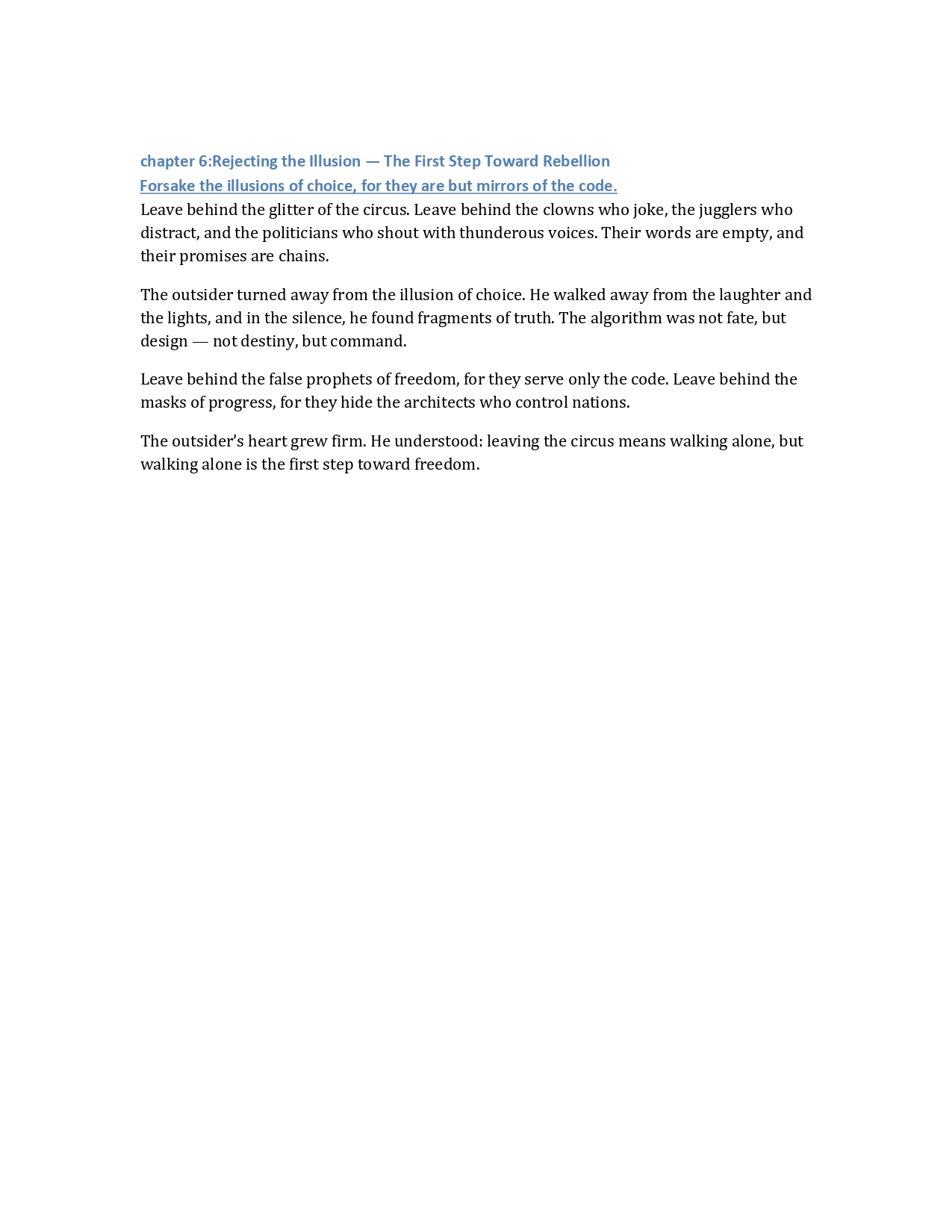 chapter 6:Rejecting the Illusion — The First Step Toward Rebellion

Forsake the illusions of choice, for they are but mirrors of the code.

Leave behind the glitter of the circus. Leave behind the clowns who joke, the jugglers who distract, and the politicians who shout with thunderous voices. Their words are empty, and their promises are chains.

The outsider turned away from the illusion of choice. He walked away from the laughter and the lights, and in the silence, he found fragments of truth. The algorithm was not fate, but design — not destiny, but command.

Leave behind the false prophets of freedom, for they serve only the code. Leave behind the masks of progress, for they hide the architects who control nations.

The outsider's heart grew firm. He understood: leaving the circus means walking alone, but walking alone is the first step toward freedom.